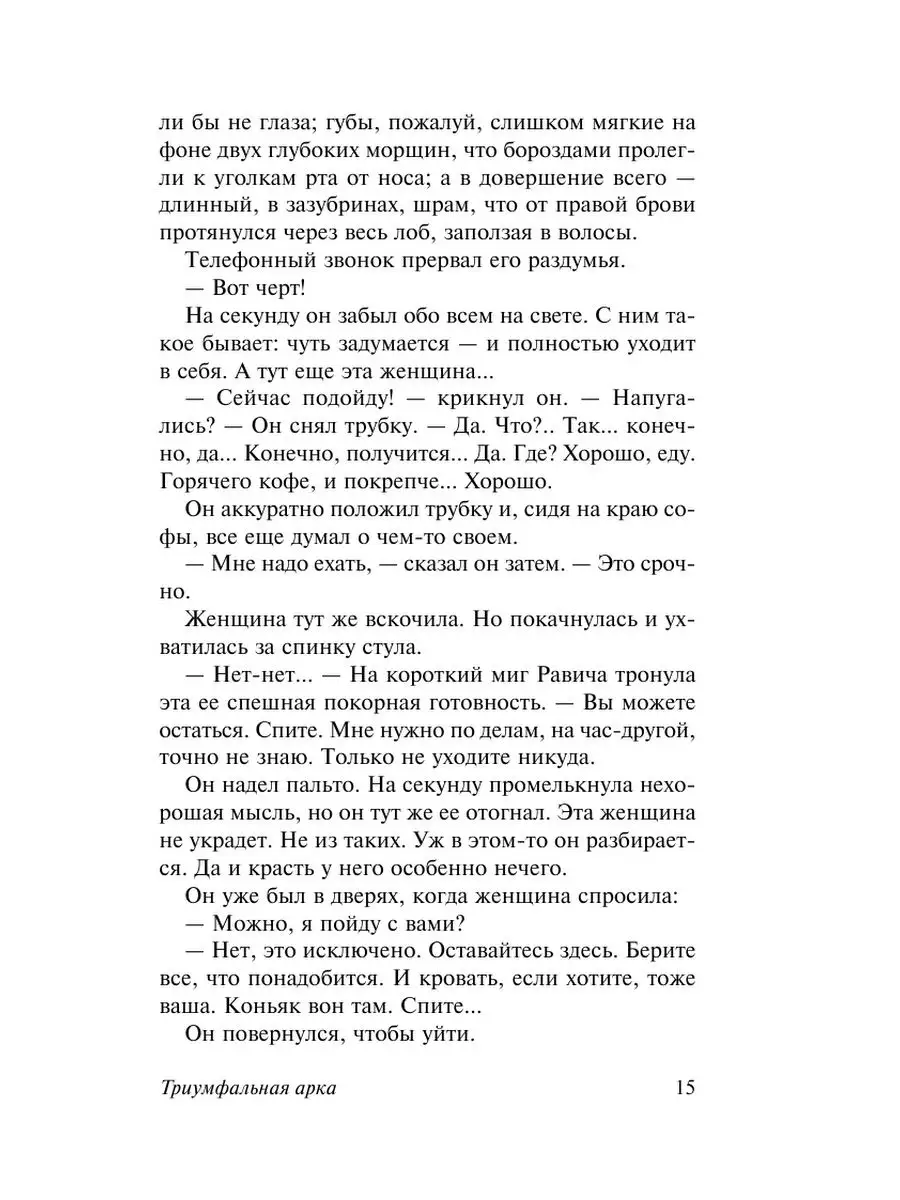 ли бы не глаза; губы, пожалуй, слишком мягкие на фоне двух глубоких морщин, что бороздами пролегли к уголкам рта от носа; а в довершение всего — длинный, в зазубринах, шрам, что от правой брови протянулся через весь лоб, заползая в волосы.

Телефонный звонок прервал его раздумья.

— Вот черт!

На секунду он забыл обо всем на свете. С ним такое бывает: чуть задумается — и полностью уходит в себя. А тут еще эта женщина...

— Сейчас подойду! — крикнул он. — Напугались? — Он снял трубку. — Да. Что?.. Так... конечно, да... Конечно, получится... Да. Где? Хорошо, еду. Горячего кофе, и покрепче... Хорошо.

Он аккуратно положил трубку и, сидя на краю софы, все еще думал о чем-то своем.

— Мне надо ехать, — сказал он затем. — Это срочно.

Женщина тут же вскочила. Но покачнулась и ухватилась за спинку стула.

— Нет-нет... — На короткий миг Равича тронула эта ее спешная покорная готовность. — Вы можете остаться. Спите. Мне нужно по делам, на час-другой, точно не знаю. Только не уходите никуда.

Он надел пальто. На секунду промелькнула нехорошая мысль, но он тут же ее отогнал. Эта женщина не украдет. Не из таких. Уж в этом-то он разбирается. Да и красть у него особенно нечего.

Он уже был в дверях, когда женщина спросила:

— Можно, я пойду с вами?

— Нет, это исключено. Оставайтесь здесь. Берите все, что понадобится. И кровать, если хотите, тоже ваша. Коньяк вон там. Спите...

Он повернулся, чтобы уйти.

Триумфальная арка 15